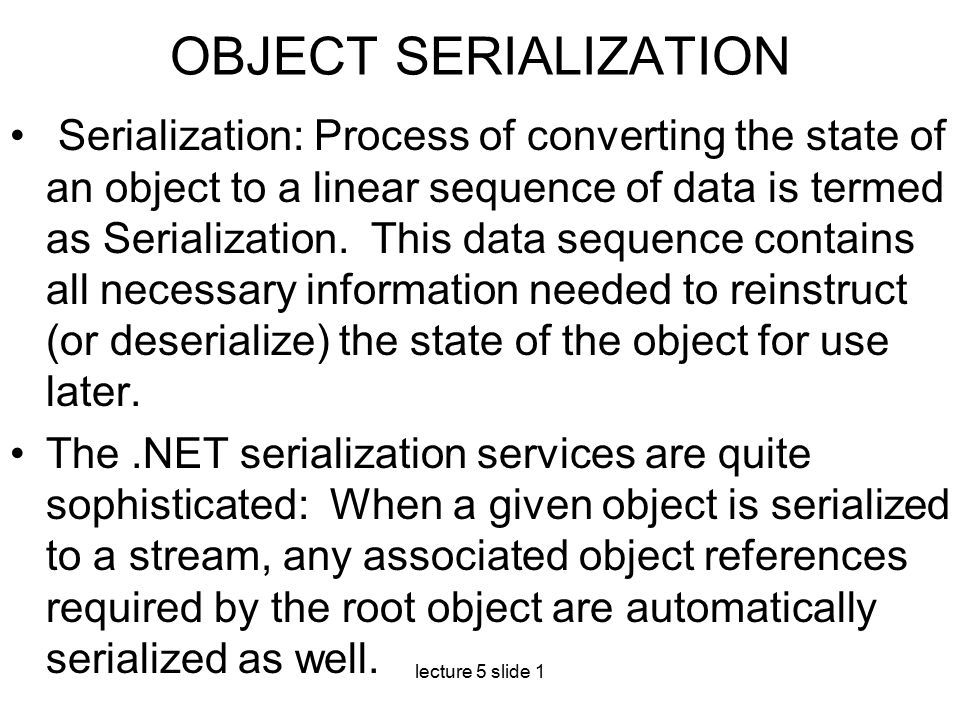 OBJECT SERIALIZATION

• Serialization: Process of converting the state of an object to a linear sequence of data is termed as Serialization. This data sequence contains all necessary information needed to reinstruct (or deserialize) the state of the object for use later.

• The .NET serialization services are quite sophisticated: When a given object is serialized to a stream, any associated object references required by the root object are automatically serialized as well.

lecture 5 slide 1